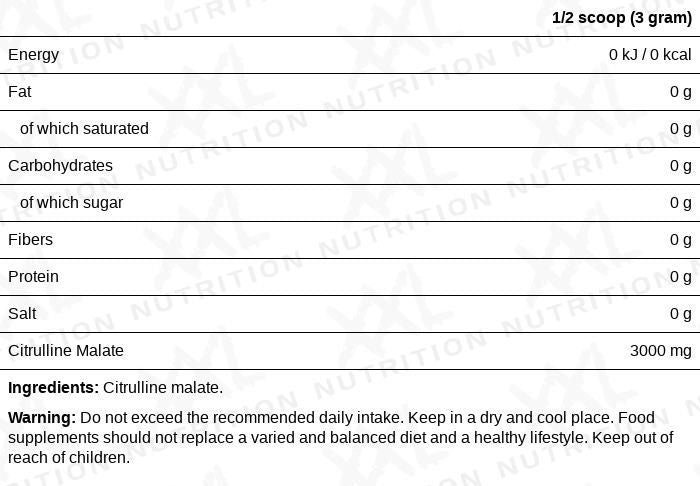 |  | 1/2 scoop (3 gram) |
|---|---|
| Energy | 0 kJ / 0 kcal |
| Fat | 0 g |
| of which saturated | 0 g |
| Carbohydrates | 0 g |
| of which sugar | 0 g |
| Fibers | 0 g |
| Protein | 0 g |
| Salt | 0 g |
| Citrulline Malate | 3000 mg |

Ingredients: Citrulline malate.

Warning: Do not exceed the recommended daily intake. Keep in a dry and cool place. Food supplements should not replace a varied and balanced diet and a healthy lifestyle. Keep out of reach of children.

XXL NUTRITION